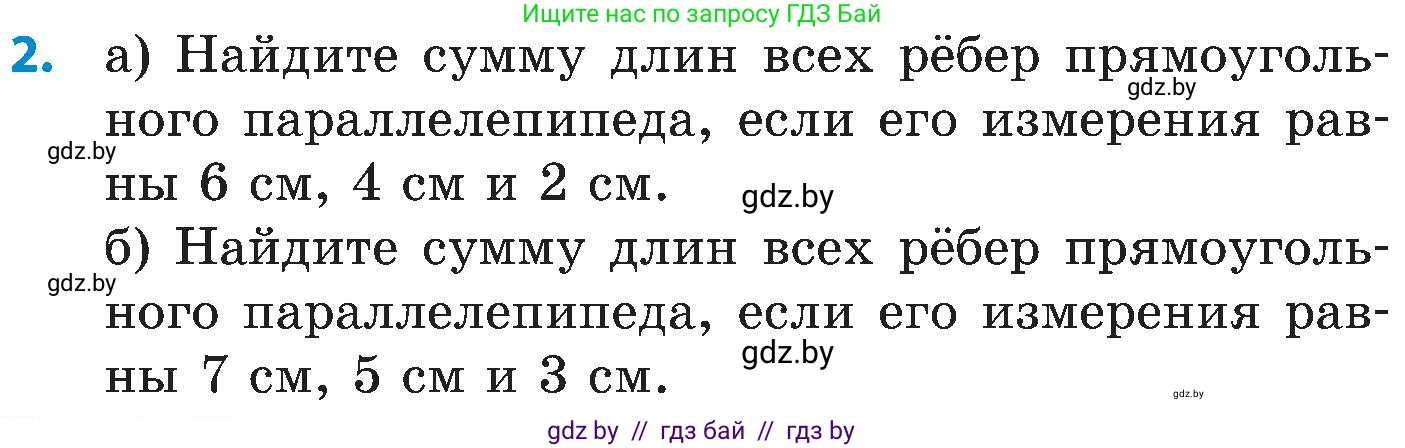 Ищите нас по запросу ГДЗ Бай

2. а) Найдите сумму длин всех рёбер прямоугольного параллелепипеда, если его измерения равны 6 см, 4 см и 2 см.

gdz.by

gdz.by

gdz.by

б) Найдите сумму длин всех рёбер прямоугольного параллелепипеда, если его измерения равны 7 см, 5 см и 3 см.

gdz.by

gdz.by

gdz.by

gdz by // гдз бай // гдз by